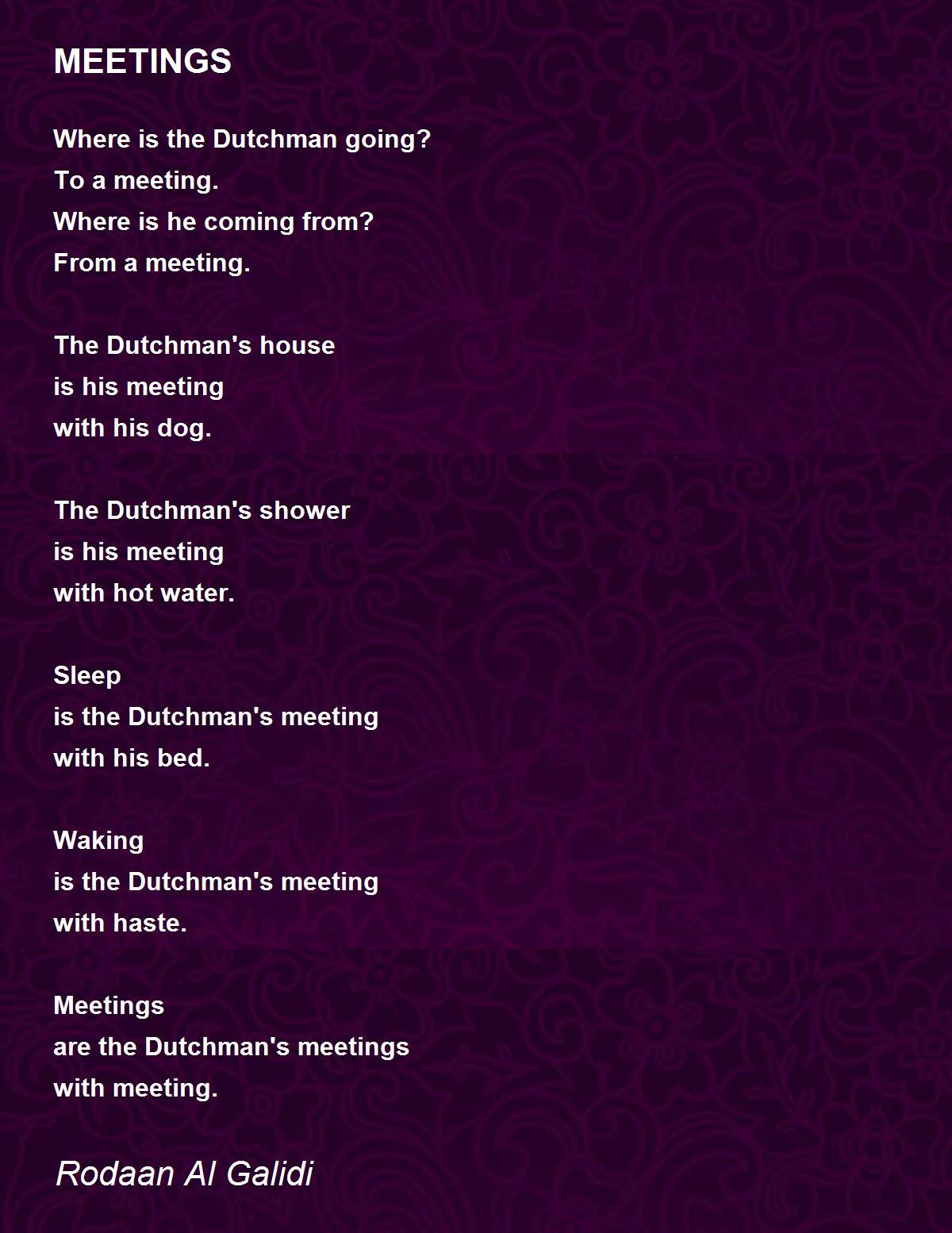 MEETINGS

Where is the Dutchman going?
To a meeting.
Where is he coming from?
From a meeting.

The Dutchman's house
is his meeting
with his dog.

The Dutchman's shower
is his meeting
with hot water.

Sleep
is the Dutchman's meeting
with his bed.

Waking
is the Dutchman's meeting
with haste.

Meetings
are the Dutchman's meetings
with meeting.

Rodaan Al Galidi